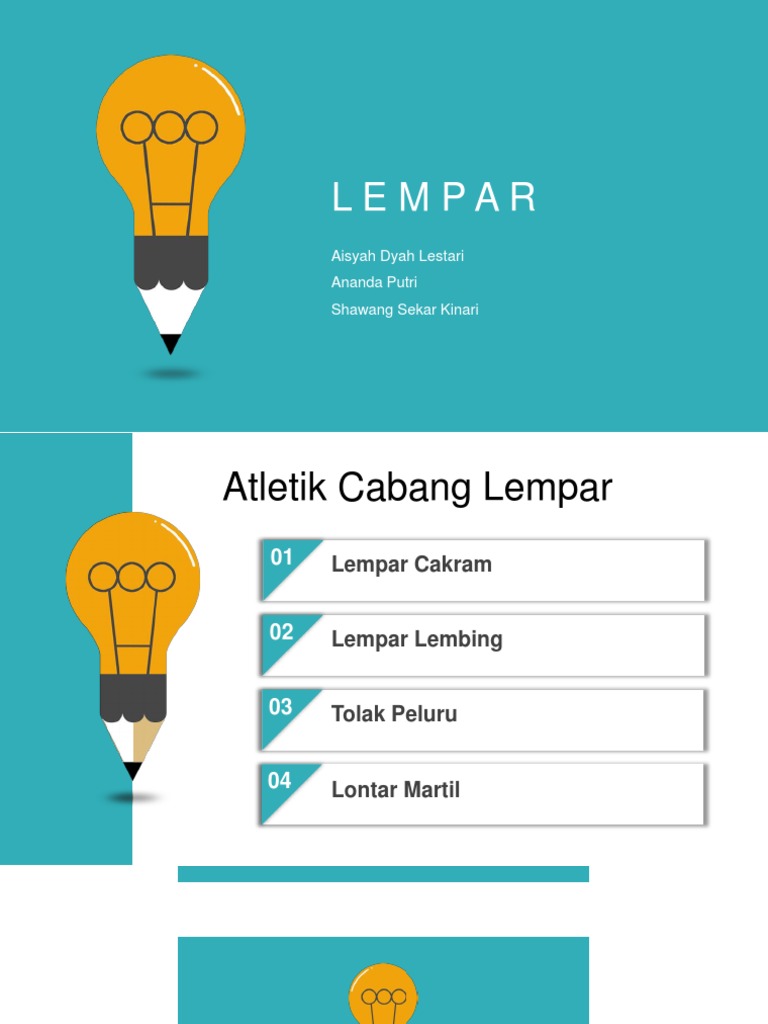 L E M P A R

Aisyah Dyah Lestari
Ananda Putri
Shawang Sekar Kinari

Atletik Cabang Lempar

01 Lempar Cakram

02 Lempar Lembing

03 Tolak Peluru

04 Lontar Martil